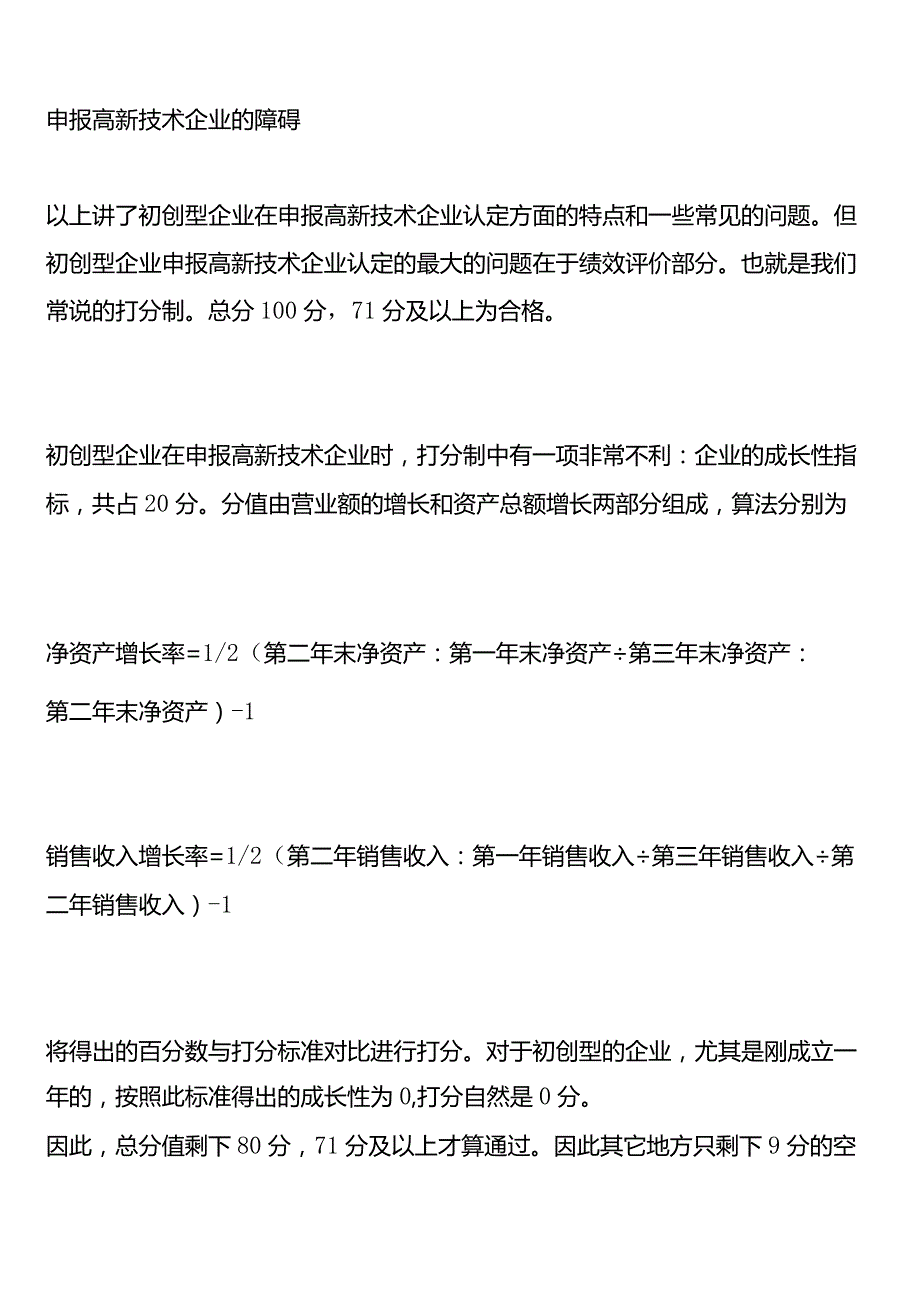 申报高新技术企业的障碍

以上讲了初创型企业在申报高新技术企业认定方面的特点和一些常见的问题。但初创型企业申报高新技术企业认定的最大的问题在于绩效评价部分。也就是我们常说的打分制。总分100分，71分及以上为合格。

初创型企业在申报高新技术企业时，打分制中有一项非常不利：企业的成长性指标，共占20分。分值由营业额的增长和资产总额增长两部分组成，算法分别为

净资产增长率=1/2（第二年末净资产：第一年末净资产÷第三年末净资产：第二年末净资产）-1

销售收入增长率=1/2（第二年销售收入：第一年销售收入÷第三年销售收入÷第二年销售收入）-1

将得出的百分数与打分标准对比进行打分。对于初创型的企业，尤其是刚成立一年的，按照此标准得出的成长性为0,打分自然是0分。
因此，总分值剩下80分，71分及以上才算通过。因此其它地方只剩下9分的空